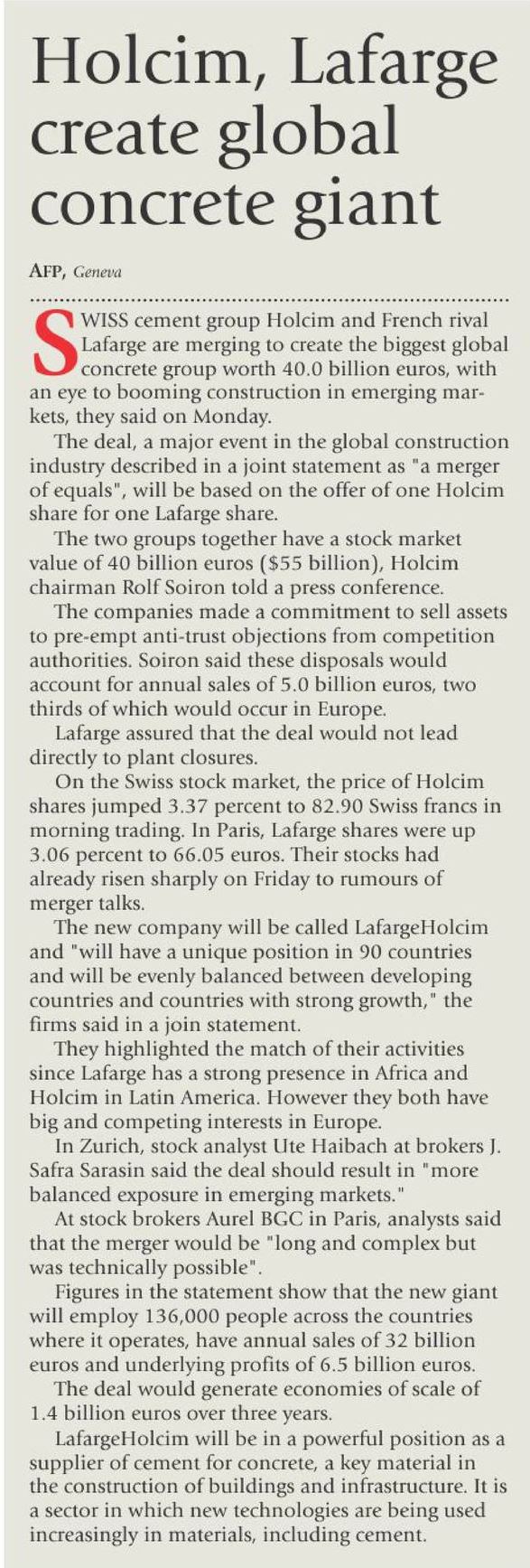 Holcim, Lafarge create global concrete giant

AFP, Geneva

SWISS cement group Holcim and French rival Lafarge are merging to create the biggest global concrete group worth 40.0 billion euros, with an eye to booming construction in emerging markets, they said on Monday.

The deal, a major event in the global construction industry described in a joint statement as "a merger of equals", will be based on the offer of one Holcim share for one Lafarge share.

The two groups together have a stock market value of 40 billion euros ($55 billion), Holcim chairman Rolf Soiron told a press conference.

The companies made a commitment to sell assets to pre-empt anti-trust objections from competition authorities. Soiron said these disposals would account for annual sales of 5.0 billion euros, two thirds of which would occur in Europe.

Lafarge assured that the deal would not lead directly to plant closures.

On the Swiss stock market, the price of Holcim shares jumped 3.37 percent to 82.90 Swiss francs in morning trading. In Paris, Lafarge shares were up 3.06 percent to 66.05 euros. Their stocks had already risen sharply on Friday to rumours of merger talks.

The new company will be called LafargeHolcim and "will have a unique position in 90 countries and will be evenly balanced between developing countries and countries with strong growth," the firms said in a join statement.

They highlighted the match of their activities since Lafarge has a strong presence in Africa and Holcim in Latin America. However they both have big and competing interests in Europe.

In Zurich, stock analyst Ute Haibach at brokers J. Safra Sarasin said the deal should result in "more balanced exposure in emerging markets."

At stock brokers Aurel BGC in Paris, analysts said that the merger would be "long and complex but was technically possible".

Figures in the statement show that the new giant will employ 136,000 people across the countries where it operates, have annual sales of 32 billion euros and underlying profits of 6.5 billion euros.

The deal would generate economies of scale of 1.4 billion euros over three years.

LafargeHolcim will be in a powerful position as a supplier of cement for concrete, a key material in the construction of buildings and infrastructure. It is a sector in which new technologies are being used increasingly in materials, including cement.